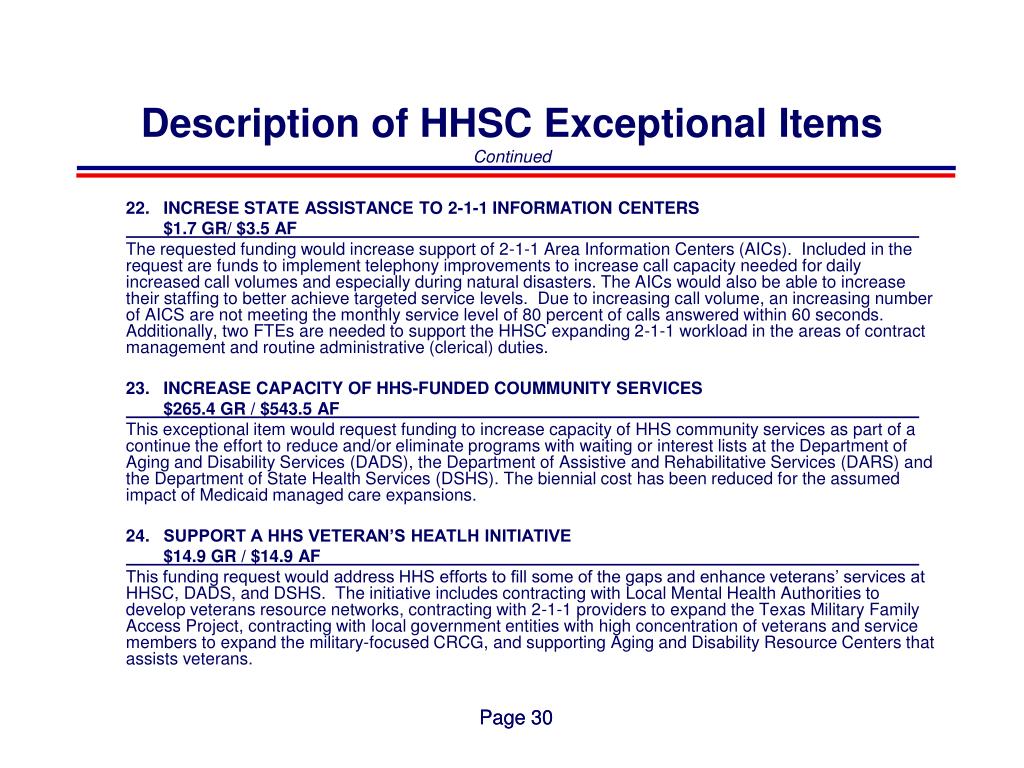 Description of HHSC Exceptional Items

Continued

22. INCRESE STATE ASSISTANCE TO 2-1-1 INFORMATION CENTERS
$1.7 GR/ $3.5 AF

The requested funding would increase support of 2-1-1 Area Information Centers (AICs). Included in the request are funds to implement telephony improvements to increase call capacity needed for daily increased call volumes and especially during natural disasters. The AICs would also be able to increase their staffing to better achieve targeted service levels. Due to increasing call volume, an increasing number of AICS are not meeting the monthly service level of 80 percent of calls answered within 60 seconds. Additionally, two FTEs are needed to support the HHSC expanding 2-1-1 workload in the areas of contract management and routine administrative (clerical) duties.

23. INCREASE CAPACITY OF HHS-FUNDED COUMMUNITY SERVICES
$265.4 GR / $543.5 AF

This exceptional item would request funding to increase capacity of HHS community services as part of a continue the effort to reduce and/or eliminate programs with waiting or interest lists at the Department of Aging and Disability Services (DADS), the Department of Assistive and Rehabilitative Services (DARS) and the Department of State Health Services (DSHS). The biennial cost has been reduced for the assumed impact of Medicaid managed care expansions.

24. SUPPORT A HHS VETERAN'S HEATLH INITIATIVE
$14.9 GR / $14.9 AF

This funding request would address HHS efforts to fill some of the gaps and enhance veterans' services at HHSC, DADS, and DSHS. The initiative includes contracting with Local Mental Health Authorities to develop veterans resource networks, contracting with 2-1-1 providers to expand the Texas Military Family Access Project, contracting with local government entities with high concentration of veterans and service members to expand the military-focused CRCG, and supporting Aging and Disability Resource Centers that assists veterans.

Page 30